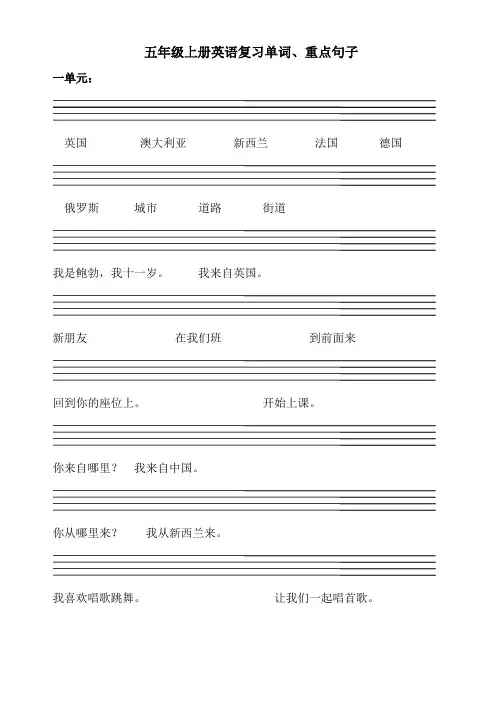 五年级上册英语复习单词、重点句子

一单元：

英国　　澳大利亚　　新西兰　　法国　　德国

俄罗斯　　城市　　道路　　街道

我是鲍勃，我十一岁。　　我来自英国。

新朋友　　在我们班　　到前面来

回到你的座位上。　　开始上课。

你来自哪里？　我来自中国。

你从哪里来？　我从新西兰来。

我喜欢唱歌跳舞。　　让我们一起唱首歌。